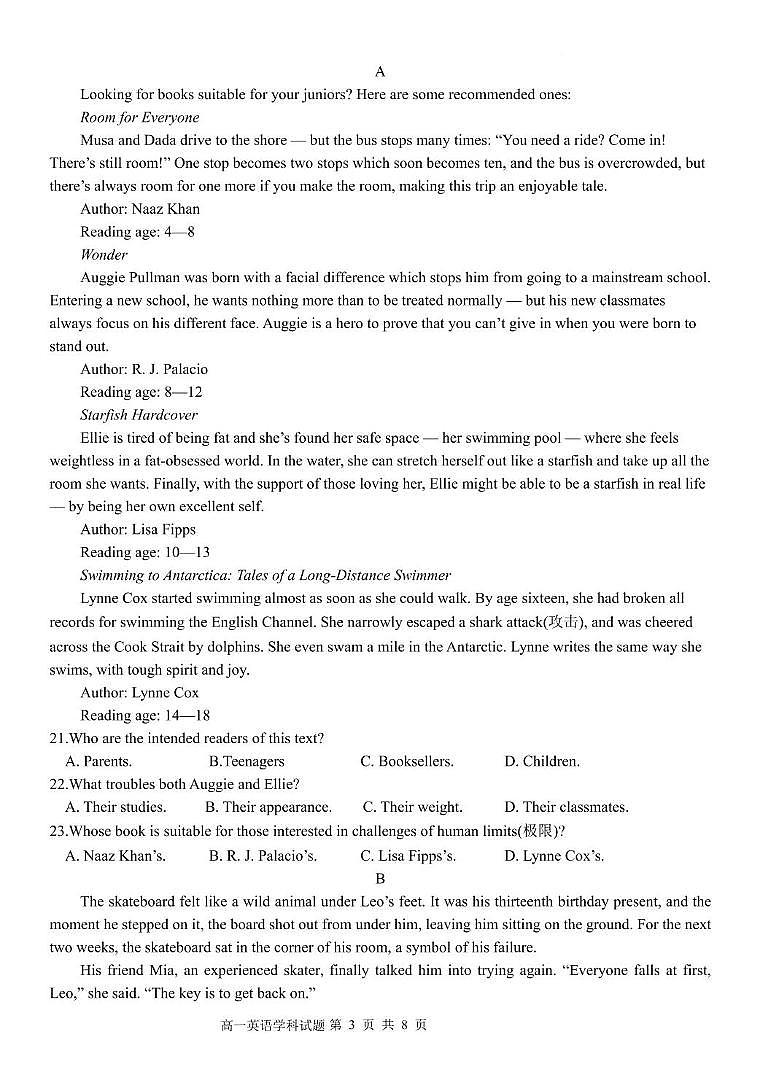 A

Looking for books suitable for your juniors? Here are some recommended ones:

Room for Everyone

Musa and Dada drive to the shore — but the bus stops many times: "You need a ride? Come in! There's still room!" One stop becomes two stops which soon becomes ten, and the bus is overcrowded, but there's always room for one more if you make the room, making this trip an enjoyable tale.

Author: Naaz Khan

Reading age: 4—8

Wonder

Auggie Pullman was born with a facial difference which stops him from going to a mainstream school. Entering a new school, he wants nothing more than to be treated normally — but his new classmates always focus on his different face. Auggie is a hero to prove that you can't give in when you were born to stand out.

Author: R. J. Palacio

Reading age: 8—12

Starfish Hardcover

Ellie is tired of being fat and she's found her safe space — her swimming pool — where she feels weightless in a fat-obsessed world. In the water, she can stretch herself out like a starfish and take up all the room she wants. Finally, with the support of those loving her, Ellie might be able to be a starfish in real life — by being her own excellent self.

Author: Lisa Fipps

Reading age: 10—13

Swimming to Antarctica: Tales of a Long-Distance Swimmer

Lynne Cox started swimming almost as soon as she could walk. By age sixteen, she had broken all records for swimming the English Channel. She narrowly escaped a shark attack(攻击), and was cheered across the Cook Strait by dolphins. She even swam a mile in the Antarctic. Lynne writes the same way she swims, with tough spirit and joy.

Author: Lynne Cox

Reading age: 14—18

21.Who are the intended readers of this text?

A. Parents. B.Teenagers C. Booksellers. D. Children.

22.What troubles both Auggie and Ellie?

A. Their studies. B. Their appearance. C. Their weight. D. Their classmates.

23.Whose book is suitable for those interested in challenges of human limits(极限)?

A. Naaz Khan's. B. R. J. Palacio's. C. Lisa Fipps's. D. Lynne Cox's.

B

The skateboard felt like a wild animal under Leo's feet. It was his thirteenth birthday present, and the moment he stepped on it, the board shot out from under him, leaving him sitting on the ground. For the next two weeks, the skateboard sat in the corner of his room, a symbol of his failure.

His friend Mia, an experienced skater, finally talked him into trying again. "Everyone falls at first, Leo," she said. "The key is to get back on."

高一英语学科试题 第 3 页 共 8 页